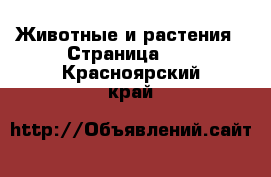 Животные и растения Страница
Красноярский край

http://Объявлений.сайт